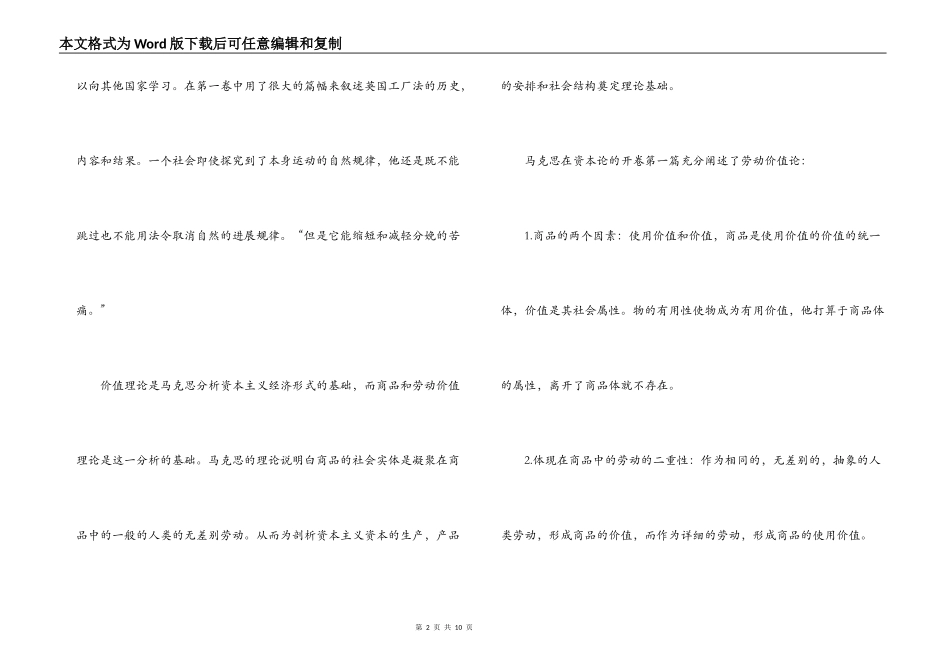 本文格式为Word版下载后可任意编辑和复制

以向其他国家学习。在第一卷中用了很大的篇幅来叙述英国工厂法的历史，内容和结果。一个社会即使探究到了本身运动的自然规律，他还是既不能跳过也不能用法令取消自然的进展规律。“但是它能缩短和减轻分娩的苦痛。”

价值理论是马克思分析资本主义经济形式的基础，而商品和劳动价值理论是这一分析的基础。马克思的理论说明白商品的社会实体是凝聚在商品中的一般的人类的无差别劳动。从而为剖析资本主义资本的生产，产品的安排和社会结构奠定理论基础。

马克思在资本论的开卷第一篇充分阐述了劳动价值论：

1.商品的两个因素：使用价值和价值，商品是使用价值的价值的统一体，价值是其社会属性。物的有用性使物成为有用价值，他打算于商品体的属性，离开了商品体就不存在。

2.体现在商品中的劳动的二重性：作为相同的，无差别的，抽象的人类劳动，形成商品的价值，而作为详细的劳动，形成商品的使用价值。

第 2 页 共 10 页